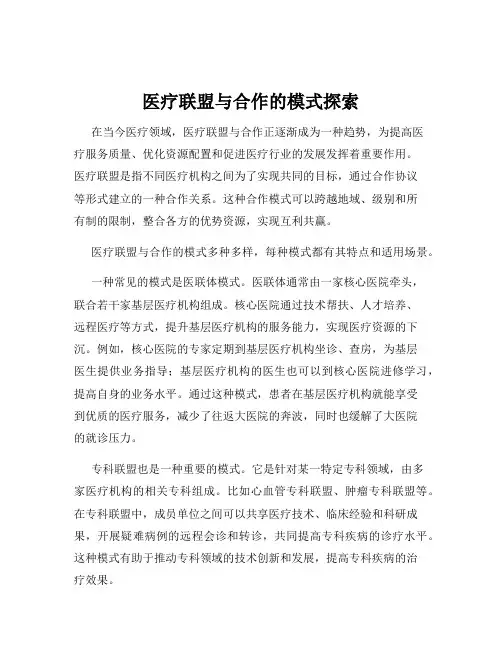 医疗联盟与合作的模式探索

在当今医疗领域，医疗联盟与合作正逐渐成为一种趋势，为提高医疗服务质量、优化资源配置和促进医疗行业的发展发挥着重要作用。医疗联盟是指不同医疗机构之间为了实现共同的目标，通过合作协议等形式建立的一种合作关系。这种合作模式可以跨越地域、级别和所有制的限制，整合各方的优势资源，实现互利共赢。

医疗联盟与合作的模式多种多样，每种模式都有其特点和适用场景。

一种常见的模式是医联体模式。医联体通常由一家核心医院牵头，联合若干家基层医疗机构组成。核心医院通过技术帮扶、人才培养、远程医疗等方式，提升基层医疗机构的服务能力，实现医疗资源的下沉。例如，核心医院的专家定期到基层医疗机构坐诊、查房，为基层医生提供业务指导；基层医疗机构的医生也可以到核心医院进修学习，提高自身的业务水平。通过这种模式，患者在基层医疗机构就能享受到优质的医疗服务，减少了往返大医院的奔波，同时也缓解了大医院的就诊压力。

专科联盟也是一种重要的模式。它是针对某一特定专科领域，由多家医疗机构的相关专科组成。比如心血管专科联盟、肿瘤专科联盟等。在专科联盟中，成员单位之间可以共享医疗技术、临床经验和科研成果，开展疑难病例的远程会诊和转诊，共同提高专科疾病的诊疗水平。这种模式有助于推动专科领域的技术创新和发展，提高专科疾病的治疗效果。